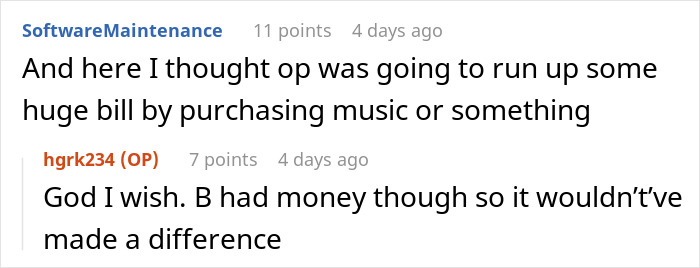 SoftwareMaintenance 11 points 4 days ago

And here I thought op was going to run up some huge bill by purchasing music or something

hgrk234 (OP) 7 points 4 days ago

God I wish. B had money though so it wouldn't've made a difference